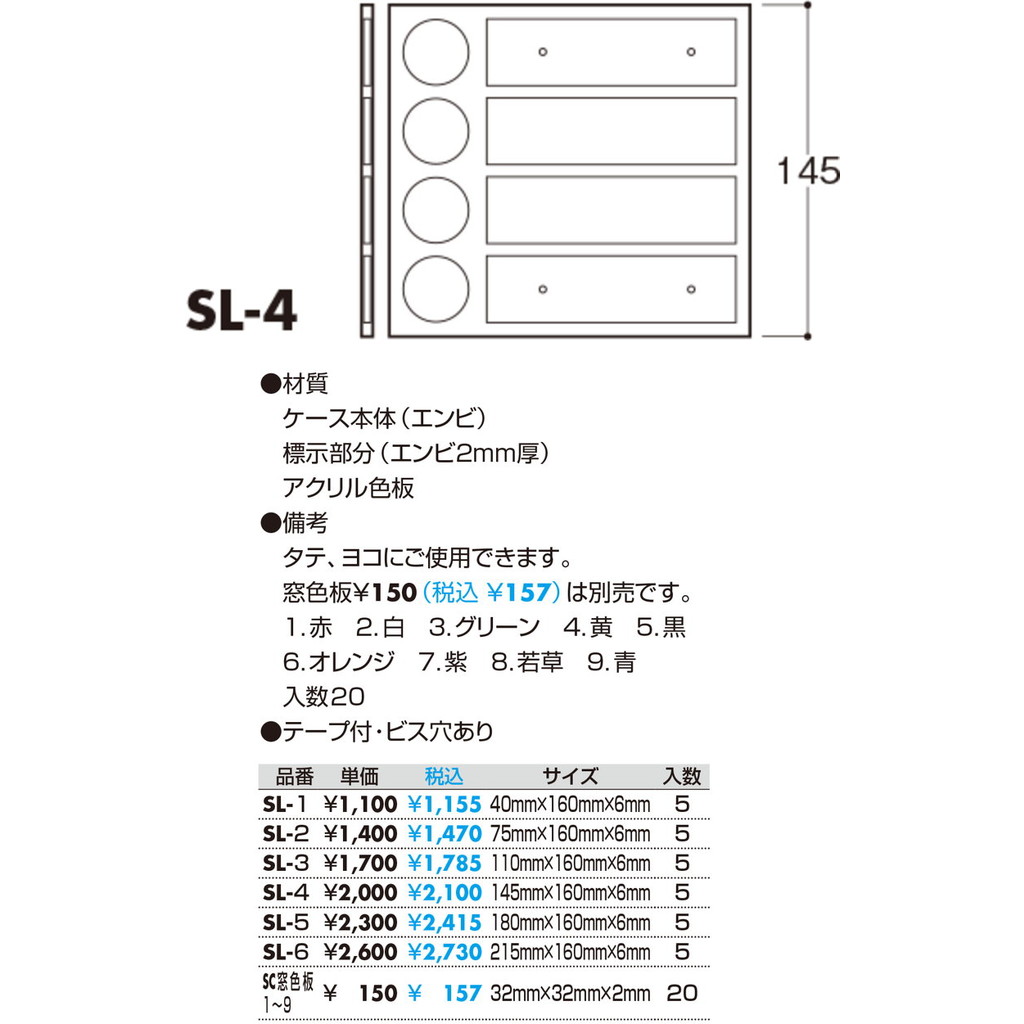 145

SL-4

●材質
ケース本体（エンビ）
標示部分（エンビ2mm厚）
アクリル色板
●備考
タテ、ヨコにご使用できます。
窓色板¥150（税込 ¥157）は別売です。
1.赤　2.白　3.グリーン　4.黄　5.黒
6.オレンジ　7.紫　8.若草　9.青
入数20
●テープ付・ビス穴あり

| 品番 | 単価 | 税込 | サイズ | 入数 |
|---|---|---|---|---|
| SL-1 | ¥1,100 | ¥1,155 | 40mm×160mm×6mm | 5 |
| SL-2 | ¥1,400 | ¥1,470 | 75mm×160mm×6mm | 5 |
| SL-3 | ¥1,700 | ¥1,785 | 110mm×160mm×6mm | 5 |
| SL-4 | ¥2,000 | ¥2,100 | 145mm×160mm×6mm | 5 |
| SL-5 | ¥2,300 | ¥2,415 | 180mm×160mm×6mm | 5 |
| SL-6 | ¥2,600 | ¥2,730 | 215mm×160mm×6mm | 5 |
| SC窓色板 1~9 | ¥ 150 | ¥ 157 | 32mm×32mm×2mm | 20 |